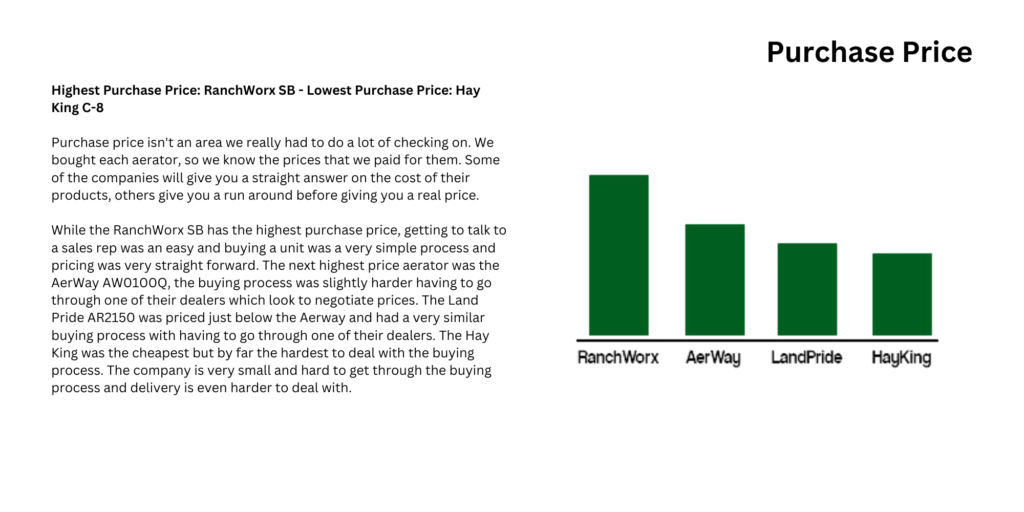 Purchase Price

Highest Purchase Price: RanchWorx SB - Lowest Purchase Price: Hay King C-8

Purchase price isn't an area we really had to do a lot of checking on. We bought each aerator, so we know the prices that we paid for them. Some of the companies will give you a straight answer on the cost of their products, others give you a run around before giving you a real price.

While the RanchWorx SB has the highest purchase price, getting to talk to a sales rep was an easy and buying a unit was a very simple process and pricing was very straight forward. The next highest price aerator was the AerWay AW0100Q, the buying process was slightly harder having to go through one of their dealers which look to negotiate prices. The Land Pride AR2150 was priced just below the Aerway and had a very similar buying process with having to go through one of their dealers. The Hay King was the cheapest but by far the hardest to deal with the buying process. The company is very small and hard to get through the buying process and delivery is even harder to deal with.

RanchWorx
AerWay
LandPride
HayKing